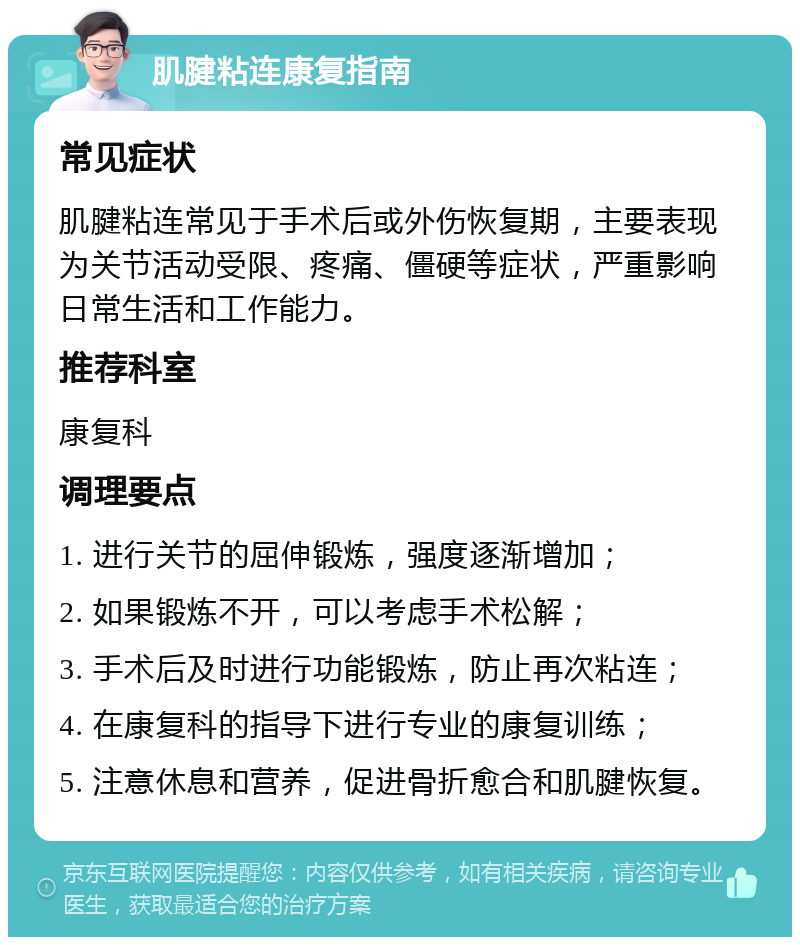 肌腱粘连康复指南

常见症状

肌腱粘连常见于手术后或外伤恢复期，主要表现为关节活动受限、疼痛、僵硬等症状，严重影响日常生活和工作能力。

推荐科室

康复科

调理要点

1. 进行关节的屈伸锻炼，强度逐渐增加；

2. 如果锻炼不开，可以考虑手术松解；

3. 手术后及时进行功能锻炼，防止再次粘连；

4. 在康复科的指导下进行专业的康复训练；

5. 注意休息和营养，促进骨折愈合和肌腱恢复。

京东互联网医院提醒您：内容仅供参考，如有相关疾病，请咨询专业医生，获取最适合您的治疗方案